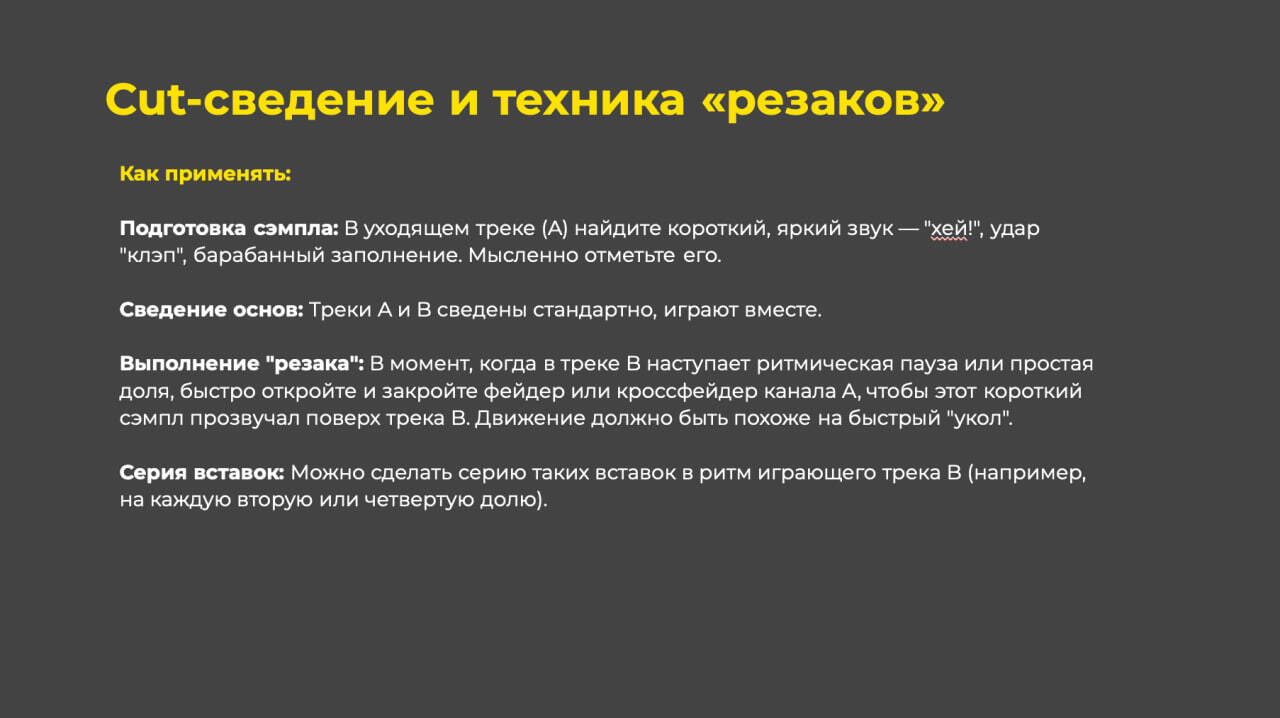 Cut-сведение и техника «резаков»

Как применять:

Подготовка сэмпла: В уходящем треке (А) найдите короткий, яркий звук — "хей!", удар "клэп", барабанный заполнение. Мысленно отметьте его.

Сведение основ: Треки А и В сведены стандартно, играют вместе.

Выполнение "резака": В момент, когда в треке В наступает ритмическая пауза или простая доля, быстро откройте и закройте фейдер или кроссфейдер канала А, чтобы этот короткий сэмпл прозвучал поверх трека В. Движение должно быть похоже на быстрый "укол".

Серия вставок: Можно сделать серию таких вставок в ритм играющего трека В (например, на каждую вторую или четвертую долю).